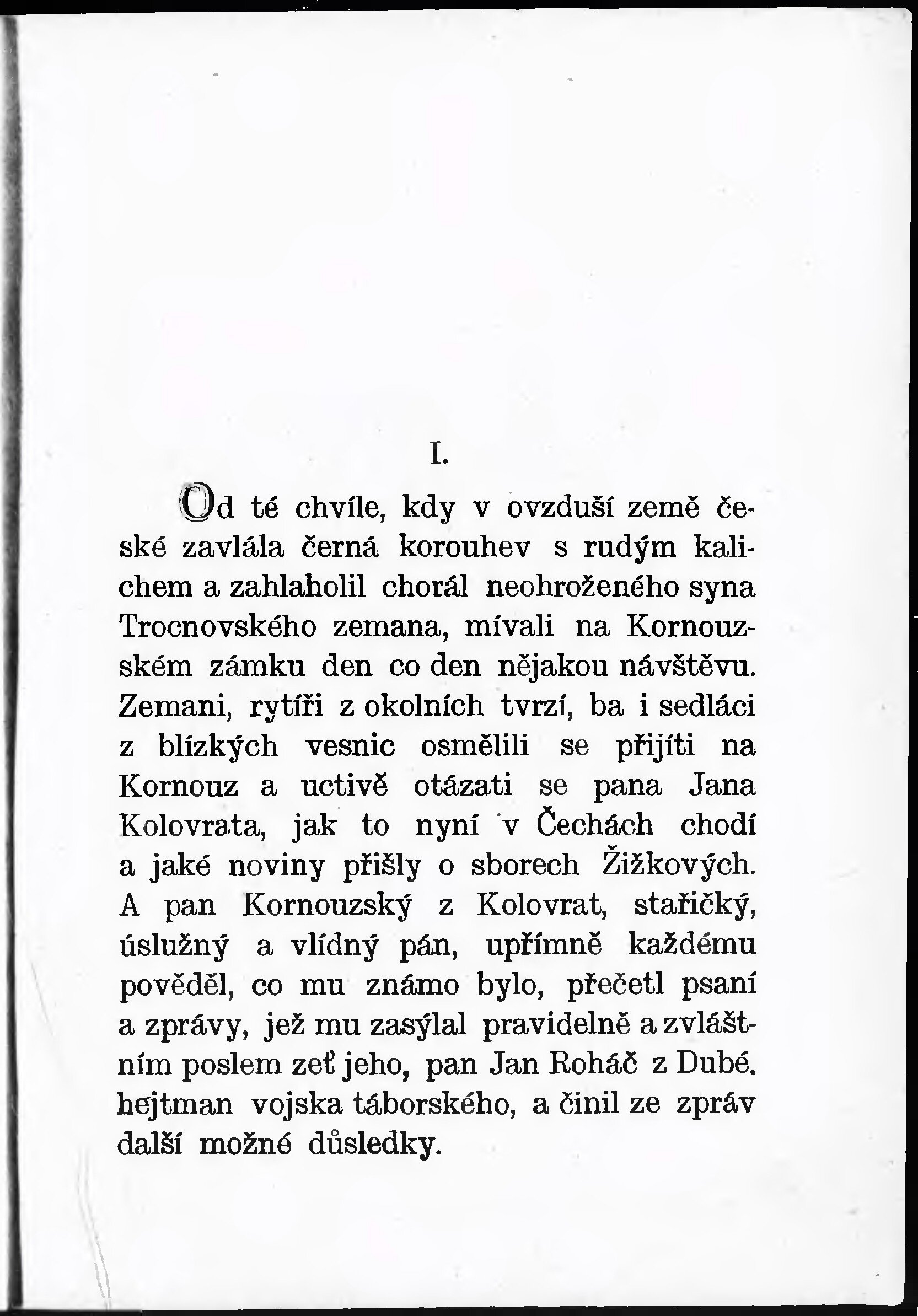 I.

Od té chvíle, kdy v ovzduší země české zavlála černá korouhev s rudým kalichem a zahlaholil chorál neohroženého syna Trocnovského zemana, mívali na Kornouzském zámku den co den nějakou návštěvu. Zemani, rytíři z okolních tvrzí, ba i sedláci z blízkých vesnic osmělili se přijíti na Kornouz a uctivě otázati se pana Jana Kolovrata, jak to nyní v Čechách chodí a jaké noviny přišly o sborech Žižkových. A pan Kornouzský z Kolovrat, stařičký, úslužný a vlídný pán, upřímně každému pověděl, co mu známo bylo, přečetl psaní a zprávy, jež mu zasýlal pravidelně a zvláštním poslem zeť jeho, pan Jan Roháč z Dubé, hejtman vojska táborského, a činil ze zpráv další možné důsledky.